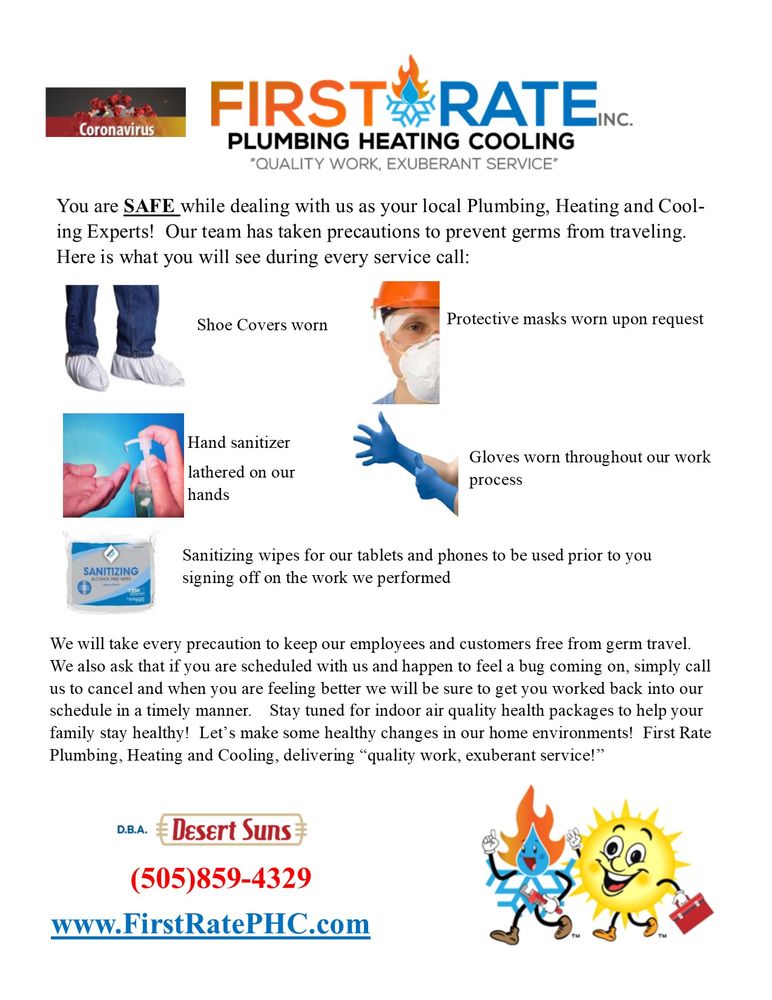 Coronavirus

FIRST RATE INC.
PLUMBING HEATING COOLING
"QUALITY WORK, EXUBERANT SERVICE"

You are SAFE while dealing with us as your local Plumbing, Heating and Cooling Experts! Our team has taken precautions to prevent germs from traveling. Here is what you will see during every service call:

Shoe Covers worn

Protective masks worn upon request

Hand sanitizer lathered on our hands

Gloves worn throughout our work process

SANITIZING

Sanitizing wipes for our tablets and phones to be used prior to you signing off on the work we performed

We will take every precaution to keep our employees and customers free from germ travel. We also ask that if you are scheduled with us and happen to feel a bug coming on, simply call us to cancel and when you are feeling better we will be sure to get you worked back into our schedule in a timely manner. Stay tuned for indoor air quality health packages to help your family stay healthy! Let's make some healthy changes in our home environments! First Rate Plumbing, Heating and Cooling, delivering "quality work, exuberant service!"

D.B.A. Desert Suns

(505)859-4329

www.FirstRatePHC.com